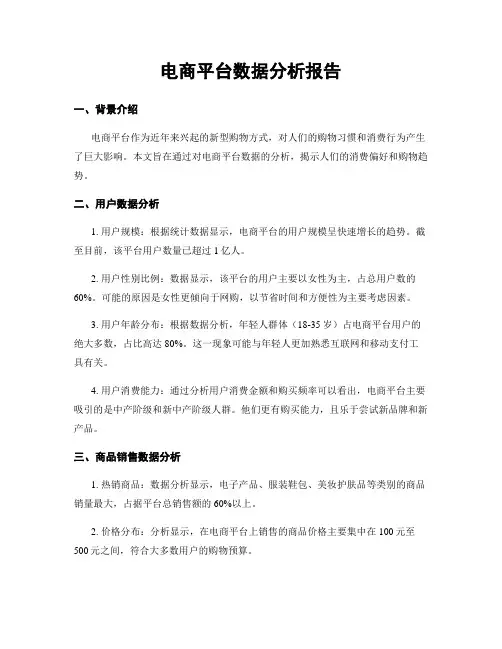 电商平台数据分析报告

一、背景介绍

电商平台作为近年来兴起的新型购物方式，对人们的购物习惯和消费行为产生了巨大影响。本文旨在通过对电商平台数据的分析，揭示人们的消费偏好和购物趋势。

二、用户数据分析

1. 用户规模：根据统计数据显示，电商平台的用户规模呈快速增长的趋势。截至目前，该平台用户数量已超过 1 亿人。

2. 用户性别比例：数据显示，该平台的用户主要以女性为主，占总用户数的 60%。可能的原因是女性更倾向于网购，以节省时间和方便性为主要考虑因素。

3. 用户年龄分布：根据数据分析，年轻人群体（18-35 岁）占电商平台用户的绝大多数，占比高达 80%。这一现象可能与年轻人更加熟悉互联网和移动支付工具有关。

4. 用户消费能力：通过分析用户消费金额和购买频率可以看出，电商平台主要吸引的是中产阶级和新中产阶级人群。他们更有购买能力，且乐于尝试新品牌和新产品。

三、商品销售数据分析

1. 热销商品：数据分析显示，电子产品、服装鞋包、美妆护肤品等类别的商品销量最大，占据平台总销售额的 60%以上。

2. 价格分布：分析显示，在电商平台上销售的商品价格主要集中在 100 元至 500 元之间，符合大多数用户的购物预算。